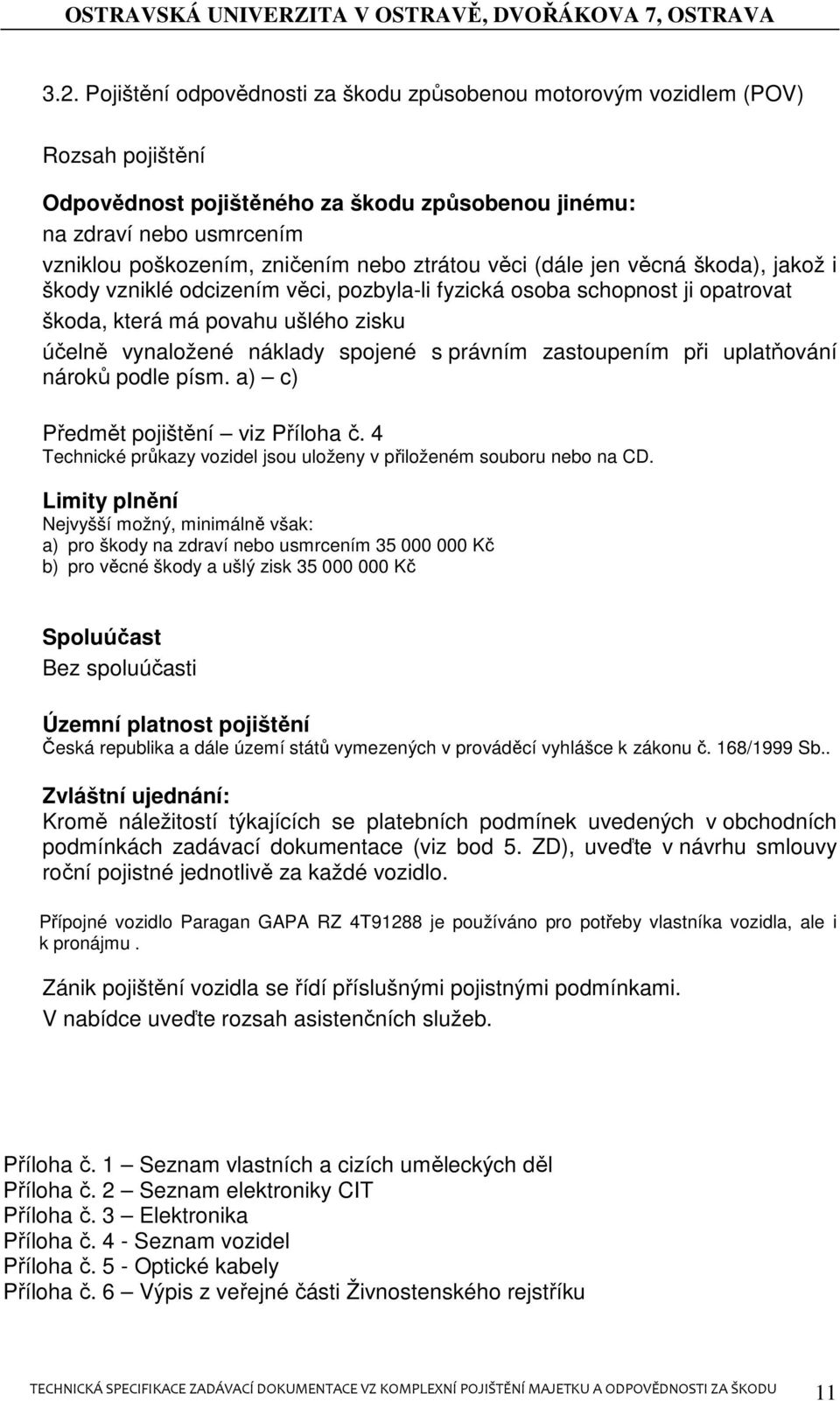 OSTRAVSKÁ UNIVERZITA V OSTRAVĚ, DVOŘÁKOVA 7, OSTRAVA

3.2. Pojištění odpovědnosti za škodu způsobenou motorovým vozidlem (POV)

Rozsah pojištění

Odpovědnost pojištěného za škodu způsobenou jinému:
na zdraví nebo usmrcením
vzniklou poškozením, zničením nebo ztrátou věci (dále jen věcná škoda), jakož i škody vzniklé odcizením věci, pozbyla-li fyzická osoba schopnost ji opatrovat
škoda, která má povahu ušlého zisku
účelně vynaložené náklady spojené s právním zastoupením při uplatňování nároků podle písm. a) – c)

Předmět pojištění – viz Příloha č. 4
Technické průkazy vozidel jsou uloženy v přiloženém souboru nebo na CD.

Limity plnění
Nejvyšší možný, minimálně však:
a) pro škody na zdraví nebo usmrcením 35 000 000 Kč
b) pro věcné škody a ušlý zisk 35 000 000 Kč

Spoluúčast
Bez spoluúčasti

Územní platnost pojištění
Česká republika a dále území států vymezených v prováděcí vyhlášce k zákonu č. 168/1999 Sb..

Zvláštní ujednání:
Kromě náležitostí týkajících se platebních podmínek uvedených v obchodních podmínkách zadávací dokumentace (viz bod 5. ZD), uveďte v návrhu smlouvy roční pojistné jednotlivě za každé vozidlo.

Přípojné vozidlo Paragan GAPA RZ 4T91288 je používáno pro potřeby vlastníka vozidla, ale i k pronájmu .

Zánik pojištění vozidla se řídí příslušnými pojistnými podmínkami.
V nabídce uveďte rozsah asistenčních služeb.

Příloha č. 1 – Seznam vlastních a cizích uměleckých děl
Příloha č. 2 – Seznam elektroniky CIT
Příloha č. 3 – Elektronika
Příloha č. 4 - Seznam vozidel
Příloha č. 5 - Optické kabely
Příloha č. 6 – Výpis z veřejné části Živnostenského rejstříku

TECHNICKÁ SPECIFIKACE ZADÁVACÍ DOKUMENTACE VZ KOMPLEXNÍ POJIŠTĚNÍ MAJETKU A ODPOVĚDNOSTI ZA ŠKODU 11